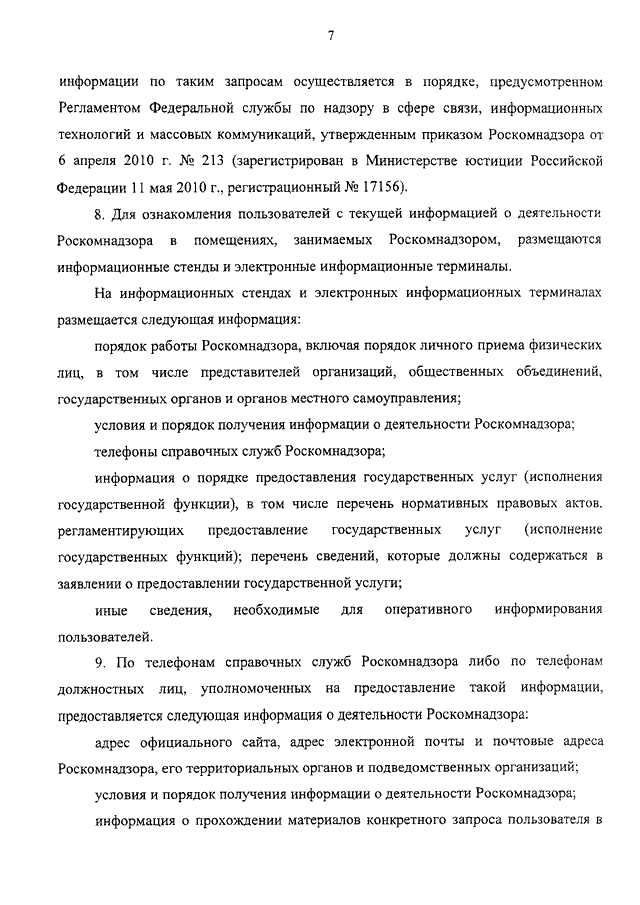 7

информации по таким запросам осуществляется в порядке, предусмотренном Регламентом Федеральной службы по надзору в сфере связи, информационных технологий и массовых коммуникаций, утвержденным приказом Роскомнадзора от 6 апреля 2010 г. № 213 (зарегистрирован в Министерстве юстиции Российской Федерации 11 мая 2010 г., регистрационный № 17156).

8. Для ознакомления пользователей с текущей информацией о деятельности Роскомнадзора в помещениях, занимаемых Роскомнадзором, размещаются информационные стенды и электронные информационные терминалы.

На информационных стендах и электронных информационных терминалах размещается следующая информация:

порядок работы Роскомнадзора, включая порядок личного приема физических лиц, в том числе представителей организаций, общественных объединений, государственных органов и органов местного самоуправления;

условия и порядок получения информации о деятельности Роскомнадзора;

телефоны справочных служб Роскомнадзора;

информация о порядке предоставления государственных услуг (исполнения государственной функции), в том числе перечень нормативных правовых актов, регламентирующих предоставление государственных услуг (исполнение государственных функций); перечень сведений, которые должны содержаться в заявлении о предоставлении государственной услуги;

иные сведения, необходимые для оперативного информирования пользователей.

9. По телефонам справочных служб Роскомнадзора либо по телефонам должностных лиц, уполномоченных на предоставление такой информации, предоставляется следующая информация о деятельности Роскомнадзора:

адрес официального сайта, адрес электронной почты и почтовые адреса Роскомнадзора, его территориальных органов и подведомственных организаций;

условия и порядок получения информации о деятельности Роскомнадзора;

информация о прохождении материалов конкретного запроса пользователя в